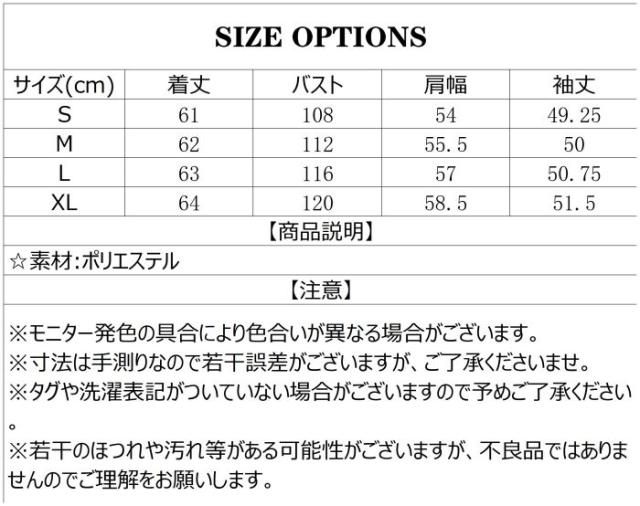 SIZE OPTIONS

| サイズ(cm) | 着丈 | バスト | 肩幅 | 袖丈 |
|---|---|---|---|---|
| S | 61 | 108 | 54 | 49.25 |
| M | 62 | 112 | 55.5 | 50 |
| L | 63 | 116 | 57 | 50.75 |
| XL | 64 | 120 | 58.5 | 51.5 |

【商品説明】

☆素材:ポリエステル

【注意】

※モニター発色の具合により色合いが異なる場合がございます。
※寸法は手測りなので若干誤差がございますが、ご了承くださいませ。
※タグや洗濯表記がついていない場合がございますので予めご了承ください。
※若干のほつれや汚れ等がある可能性がございますが、不良品ではありませんのでご理解をお願いします。